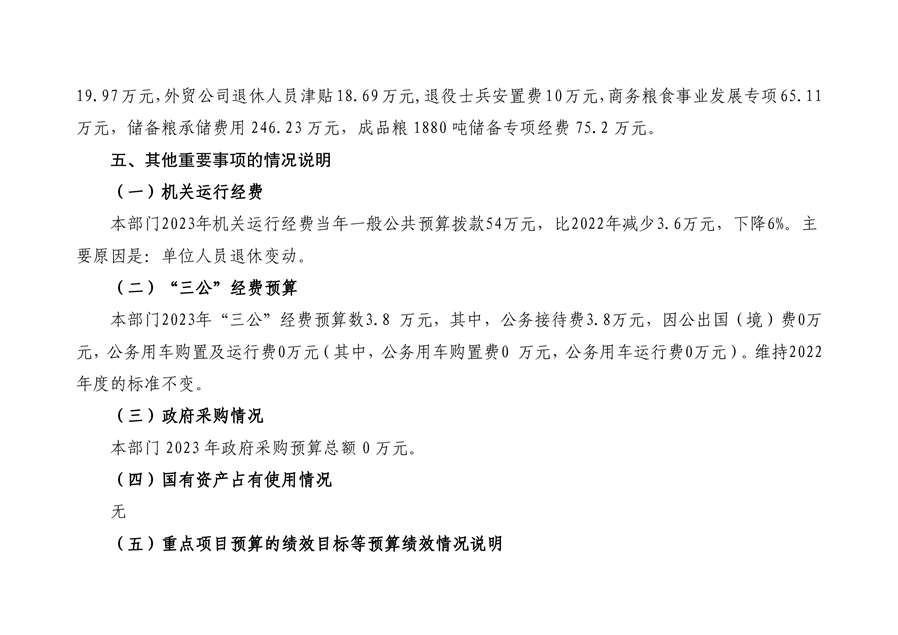 19.97万元，外贸公司退休人员津贴18.69万元，退役士兵安置费10万元，商务粮食事业发展专项65.11万元，储备粮承储费用 246.23 万元，成品粮 1880 吨储备专项经费 75.2 万元。

五、其他重要事项的情况说明

（一）机关运行经费

本部门2023年机关运行经费当年一般公共预算拨款54万元，比2022年减少3.6万元，下降6%。主要原因是：单位人员退休变动。

（二）“三公”经费预算

本部门2023年“三公”经费预算数3.8 万元，其中，公务接待费3.8万元，因公出国（境）费0万元，公务用车购置及运行费0万元（其中，公务用车购置费0 万元，公务用车运行费0万元）。维持2022年度的标准不变。

（三）政府采购情况

本部门 2023 年政府采购预算总额 0 万元。

（四）国有资产占有使用情况

无

（五）重点项目预算的绩效目标等预算绩效情况说明